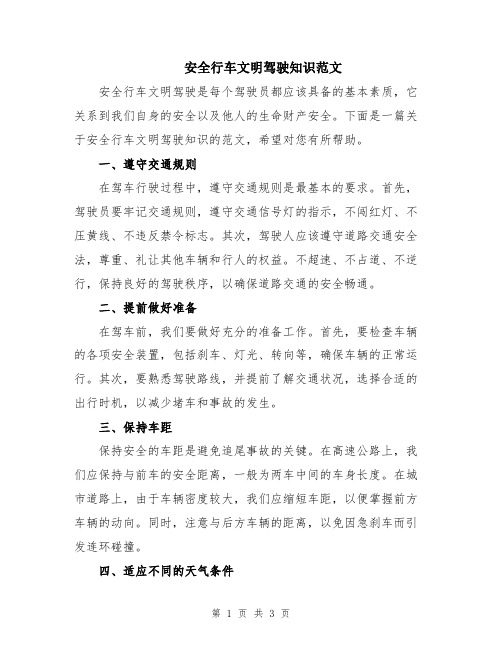 安全行车文明驾驶知识范文

安全行车文明驾驶是每个驾驶员都应该具备的基本素质，它关系到我们自身的安全以及他人的生命财产安全。下面是一篇关于安全行车文明驾驶知识的范文，希望对您有所帮助。

一、遵守交通规则

在驾车行驶过程中，遵守交通规则是最基本的要求。首先，驾驶员要牢记交通规则，遵守交通信号灯的指示，不闯红灯、不压黄线、不违反禁令标志。其次，驾驶人应该遵守道路交通安全法，尊重、礼让其他车辆和行人的权益。不超速、不占道、不逆行，保持良好的驾驶秩序，以确保道路交通的安全畅通。

二、提前做好准备

在驾车前，我们要做好充分的准备工作。首先，要检查车辆的各项安全装置，包括刹车、灯光、转向等，确保车辆的正常运行。其次，要熟悉驾驶路线，并提前了解交通状况，选择合适的出行时机，以减少堵车和事故的发生。

三、保持车距

保持安全的车距是避免追尾事故的关键。在高速公路上，我们应保持与前车的安全距离，一般为两车中间的车身长度。在城市道路上，由于车辆密度较大，我们应缩短车距，以便掌握前方车辆的动向。同时，注意与后方车辆的距离，以免因急刹车而引发连环碰撞。

四、适应不同的天气条件

第 1 页 共 3 页